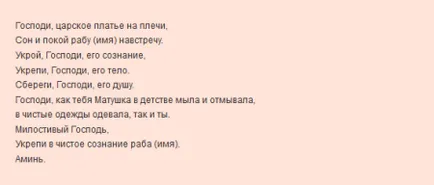 Господи, царское платье на плечи,
Сон и покой рабу (имя) навстречу.
Укрой, Господи, его сознание,
Укрепи, Господи, его тело.
Сбереги, Господи, его душу.
Господи, как тебя Матушка в детстве мыла и отмывала,
в чистые одежды одевала, так и ты.
Милостивый Господь,
Укрепи в чистое сознание раба (имя).
Аминь.